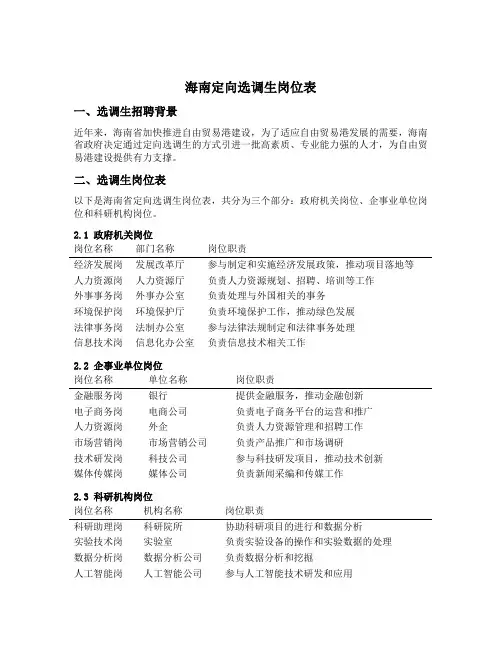 海南定向选调生岗位表

一、选调生招聘背景

近年来，海南省加快推进自由贸易港建设，为了适应自由贸易港发展的需要，海南省政府决定通过定向选调生的方式引进一批高素质、专业能力强的人才，为自由贸易港建设提供有力支撑。

二、选调生岗位表

以下是海南省定向选调生岗位表，共分为三个部分：政府机关岗位、企事业单位岗位和科研机构岗位。

2.1 政府机关岗位

| 岗位名称 | 部门名称 | 岗位职责 |
|---|---|---|
| 经济发展岗 | 发展改革厅 | 参与制定和实施经济发展政策，推动项目落地等 |
| 人力资源岗 | 人力资源厅 | 负责人力资源规划、招聘、培训等工作 |
| 外事事务岗 | 外事办公室 | 负责处理与外国相关的事务 |
| 环境保护岗 | 环境保护厅 | 负责环境保护工作，推动绿色发展 |
| 法律事务岗 | 法制办公室 | 参与法律法规制定和法律事务处理 |
| 信息技术岗 | 信息化办公室 | 负责信息技术相关工作 |

2.2 企事业单位岗位

| 岗位名称 | 单位名称 | 岗位职责 |
|---|---|---|
| 金融服务岗 | 银行 | 提供金融服务，推动金融创新 |
| 电子商务岗 | 电商公司 | 负责电子商务平台的运营和推广 |
| 人力资源岗 | 外企 | 负责人力资源管理和招聘工作 |
| 市场营销岗 | 市场营销公司 | 负责产品推广和市场调研 |
| 技术研发岗 | 科技公司 | 参与科技研发项目，推动技术创新 |
| 媒体传媒岗 | 媒体公司 | 负责新闻采编和传媒工作 |

2.3 科研机构岗位

| 岗位名称 | 机构名称 | 岗位职责 |
|---|---|---|
| 科研助理岗 | 科研院所 | 协助科研项目的进行和数据分析 |
| 实验技术岗 | 实验室 | 负责实验设备的操作和实验数据的处理 |
| 数据分析岗 | 数据分析公司 | 负责数据分析和挖掘 |
| 人工智能岗 | 人工智能公司 | 参与人工智能技术研发和应用 |